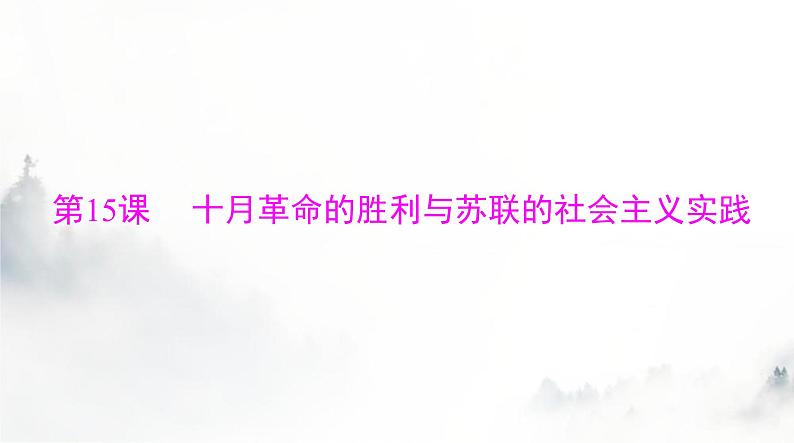 第15课　十月革命的胜利与苏联的社会主义实践